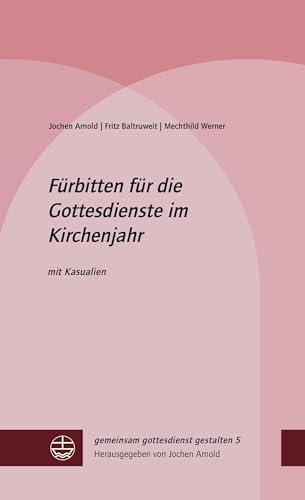 Jochen Arnold | Fritz Baltruweit | Mechthild Werner

Fürbitten für die Gottesdienste im Kirchenjahr

mit Kasualien

gemeinsam gottesdienst gestalten 5
Herausgegeben von Jochen Arnold